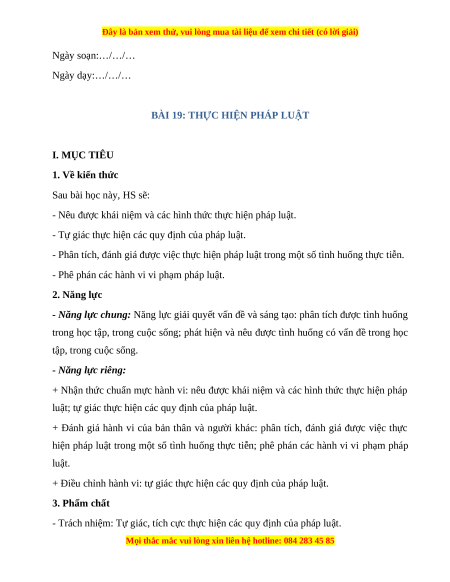 Đây là bản xem thử, vui lòng mua tài liệu để xem chi tiết (có lời giải)

Ngày soạn:…/…/…

Ngày dạy:…/…/…

BÀI 19: THỰC HIỆN PHÁP LUẬT

I. MỤC TIÊU

1. Về kiến thức

Sau bài học này, HS sẽ:

- Nêu được khái niệm và các hình thức thực hiện pháp luật.

- Tự giác thực hiện các quy định của pháp luật.

- Phân tích, đánh giá được việc thực hiện pháp luật trong một số tình huống thực tiễn.

- Phê phán các hành vi vi phạm pháp luật.

2. Năng lực

- Năng lực chung: Năng lực giải quyết vấn đề và sáng tạo: phân tích được tình huống trong học tập, trong cuộc sống; phát hiện và nêu được tình huống có vấn đề trong học tập, trong cuộc sống.

- Năng lực riêng:

+ Nhận thức chuẩn mực hành vi: nêu được khái niệm và các hình thức thực hiện pháp luật; tự giác thực hiện các quy định của pháp luật.

+ Đánh giá hành vi của bản thân và người khác: phân tích, đánh giá được việc thực hiện pháp luật trong một số tình huống thực tiễn; phê phán các hành vi vi phạm pháp luật.

+ Điều chỉnh hành vi: tự giác thực hiện các quy định của pháp luật.

3. Phẩm chất

- Trách nhiệm: Tự giác, tích cực thực hiện các quy định của pháp luật.

Mọi thắc mắc vui lòng xin liên hệ hotline: 084 283 45 85